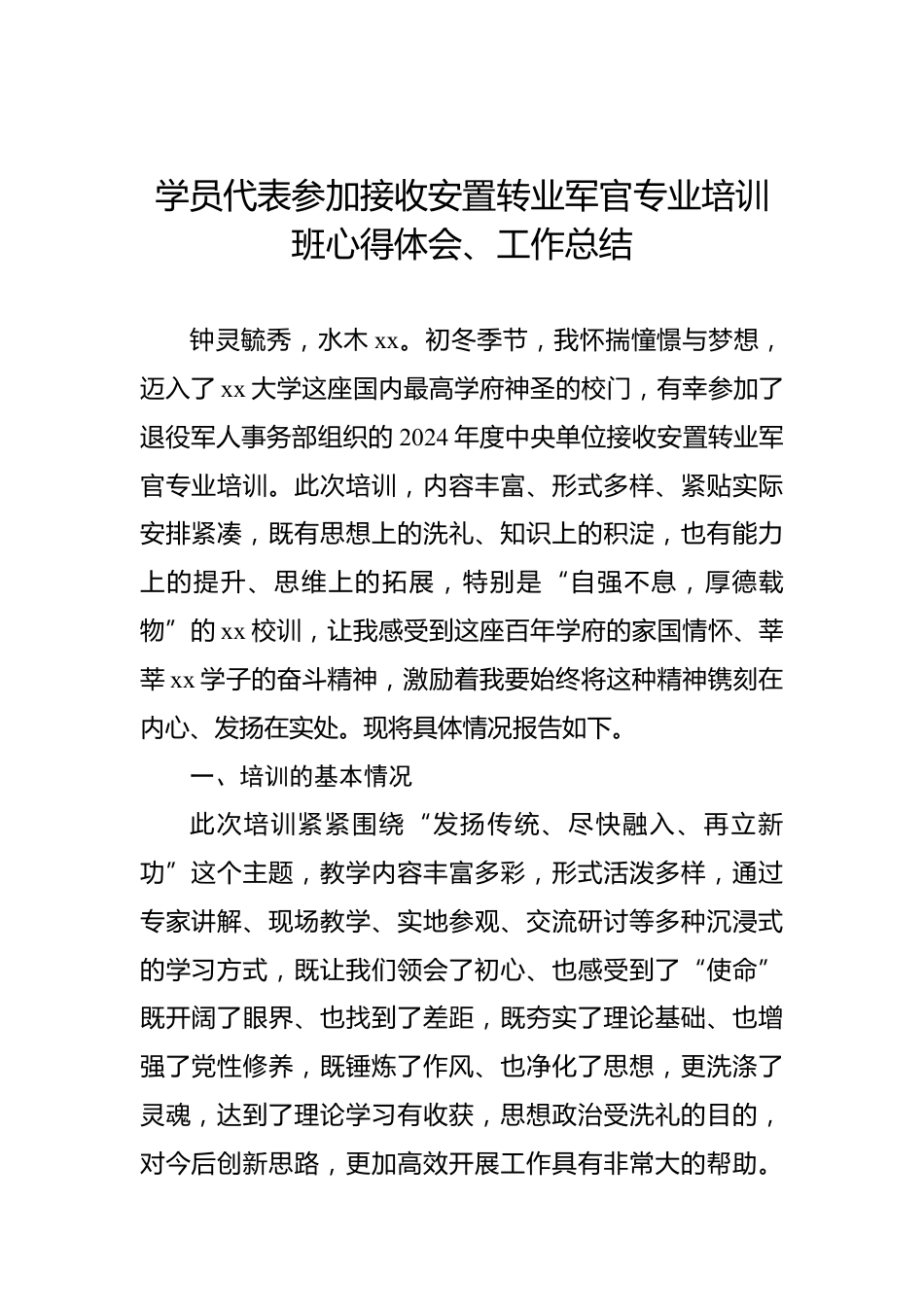 学员代表参加接收安置转业军官专业培训班心得体会、工作总结

钟灵毓秀，水木 xx。初冬季节，我怀揣憧憬与梦想，迈入了 xx 大学这座国内最高学府神圣的校门，有幸参加了退役军人事务部组织的 2024 年度中央单位接收安置转业军官专业培训。此次培训，内容丰富、形式多样、紧贴实际安排紧凑，既有思想上的洗礼、知识上的积淀，也有能力上的提升、思维上的拓展，特别是“自强不息，厚德载物”的 xx 校训，让我感受到这座百年学府的家国情怀、莘莘 xx 学子的奋斗精神，激励着我要始终将这种精神镌刻在内心、发扬在实处。现将具体情况报告如下。

一、培训的基本情况

此次培训紧紧围绕“发扬传统、尽快融入、再立新功”这个主题，教学内容丰富多彩，形式活泼多样，通过专家讲解、现场教学、实地参观、交流研讨等多种沉浸式的学习方式，既让我们领会了初心、也感受到了“使命”既开阔了眼界、也找到了差距，既夯实了理论基础、也增强了党性修养，既锤炼了作风、也净化了思想，更洗涤了灵魂，达到了理论学习有收获，思想政治受洗礼的目的，对今后创新思路，更加高效开展工作具有非常大的帮助。